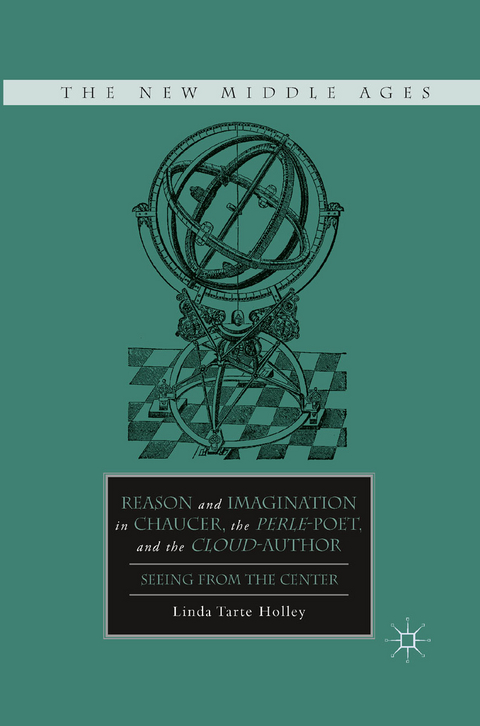 THE NEW MIDDLE AGES

REASON and IMAGINATION in CHAUCER, the PERLE-POET, and the CLOUD-AUTHOR

SEEING FROM THE CENTER

Linda Tarte Holley